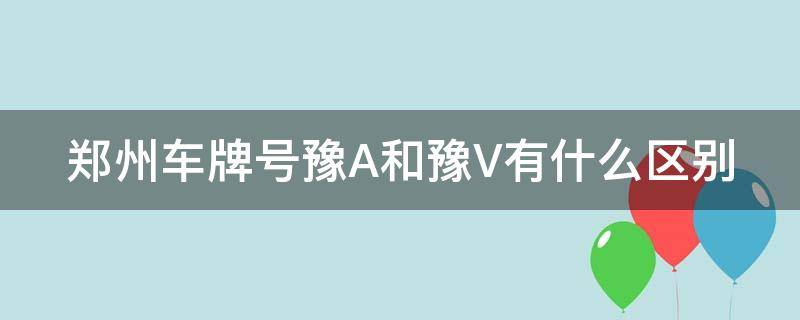 郑州车牌号豫A和豫V有什么区别